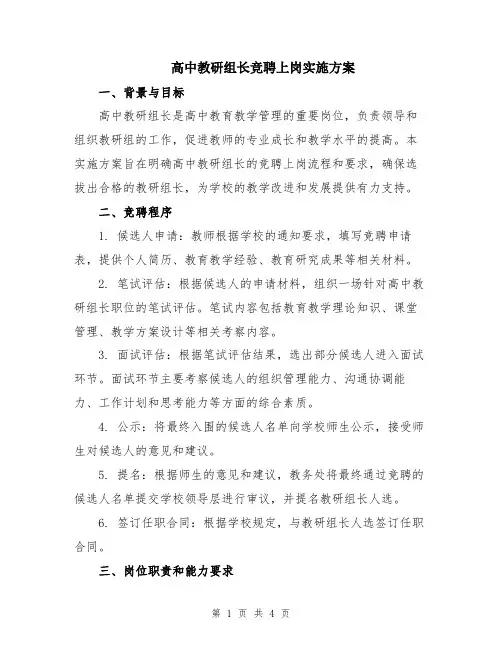 高中教研组长竞聘上岗实施方案

一、背景与目标

高中教研组长是高中教育教学管理的重要岗位，负责领导和组织教研组的工作，促进教师的专业成长和教学水平的提高。本实施方案旨在明确高中教研组长的竞聘上岗流程和要求，确保选拔出合格的教研组长，为学校的教学改进和发展提供有力支持。

二、竞聘程序

1. 候选人申请：教师根据学校的通知要求，填写竞聘申请表，提供个人简历、教育教学经验、教育研究成果等相关材料。

2. 笔试评估：根据候选人的申请材料，组织一场针对高中教研组长职位的笔试评估。笔试内容包括教育教学理论知识、课堂管理、教学方案设计等相关考察内容。

3. 面试评估：根据笔试评估结果，选出部分候选人进入面试环节。面试环节主要考察候选人的组织管理能力、沟通协调能力、工作计划和思考能力等方面的综合素质。

4. 公示：将最终入围的候选人名单向学校师生公示，接受师生对候选人的意见和建议。

5. 提名：根据师生的意见和建议，教务处将最终通过竞聘的候选人名单提交学校领导层进行审议，并提名教研组长人选。

6. 签订任职合同：根据学校规定，与教研组长人选签订任职合同。

三、岗位职责和能力要求

第 1 页 共 4 页